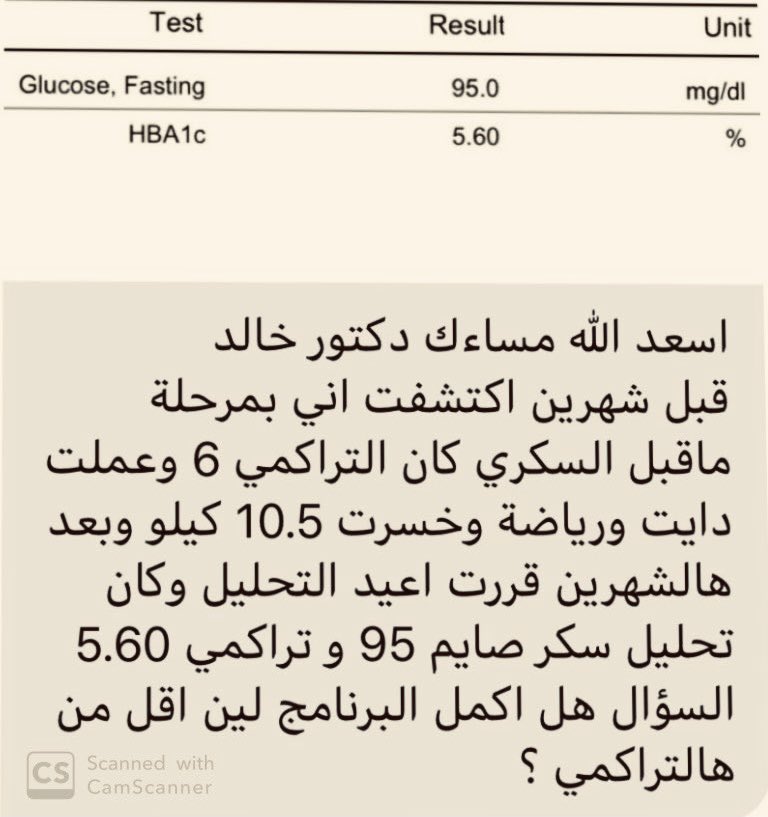 | Test | Result | Unit |
|---|---|---|
| Glucose, Fasting | 95.0 | mg/dl |
| HBA1c | 5.60 | % |

اسعد الله مساءك دكتور خالد قبل شهرين اكتشفت اني بمرحلة ماقبل السكري كان التراكمي 6 وعملت دايت ورياضة وخسرت 10.5 كيلو وبعد هالشهرين قررت اعيد التحليل وكان تحليل سكر صايم 95 و تراكمي 5.60 السؤال هل اكمل البرنامج لين اقل من هالتراكمي ؟

CS Scanned with CamScanner